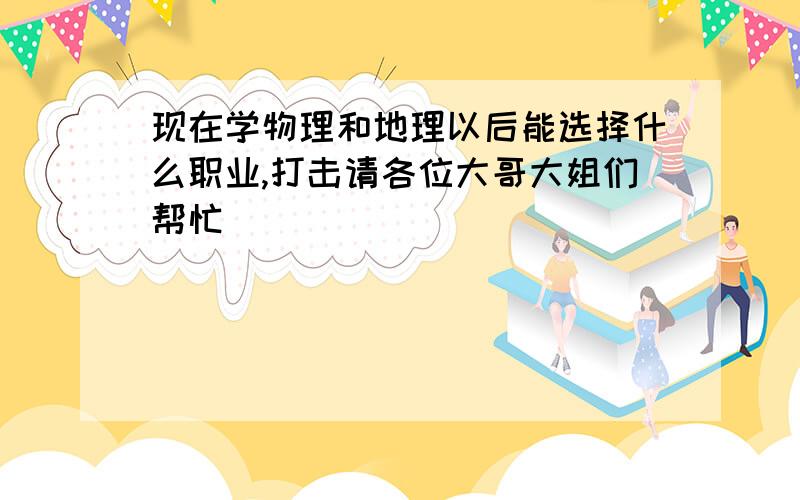 现在学物理和地理以后能选择什么职业,打击请各位大哥大姐们帮忙